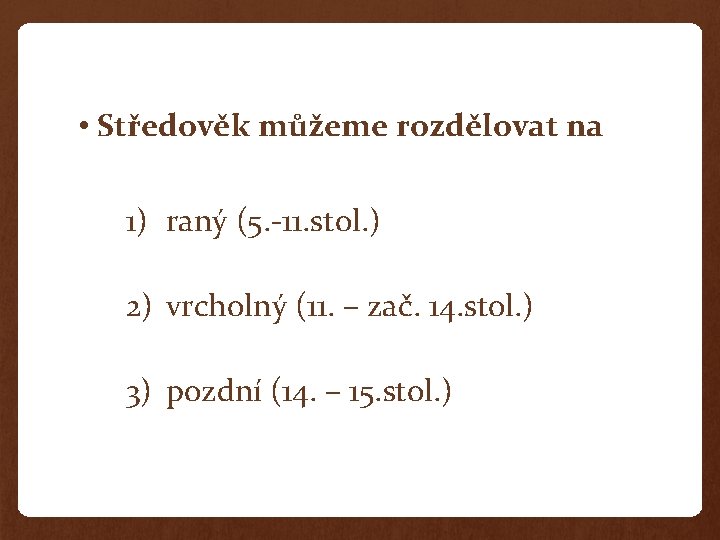 • Středověk můžeme rozdělovat na

1) raný (5.-11.stol.)

2) vrcholný (11. – zač. 14.stol.)

3) pozdní (14. – 15.stol.)